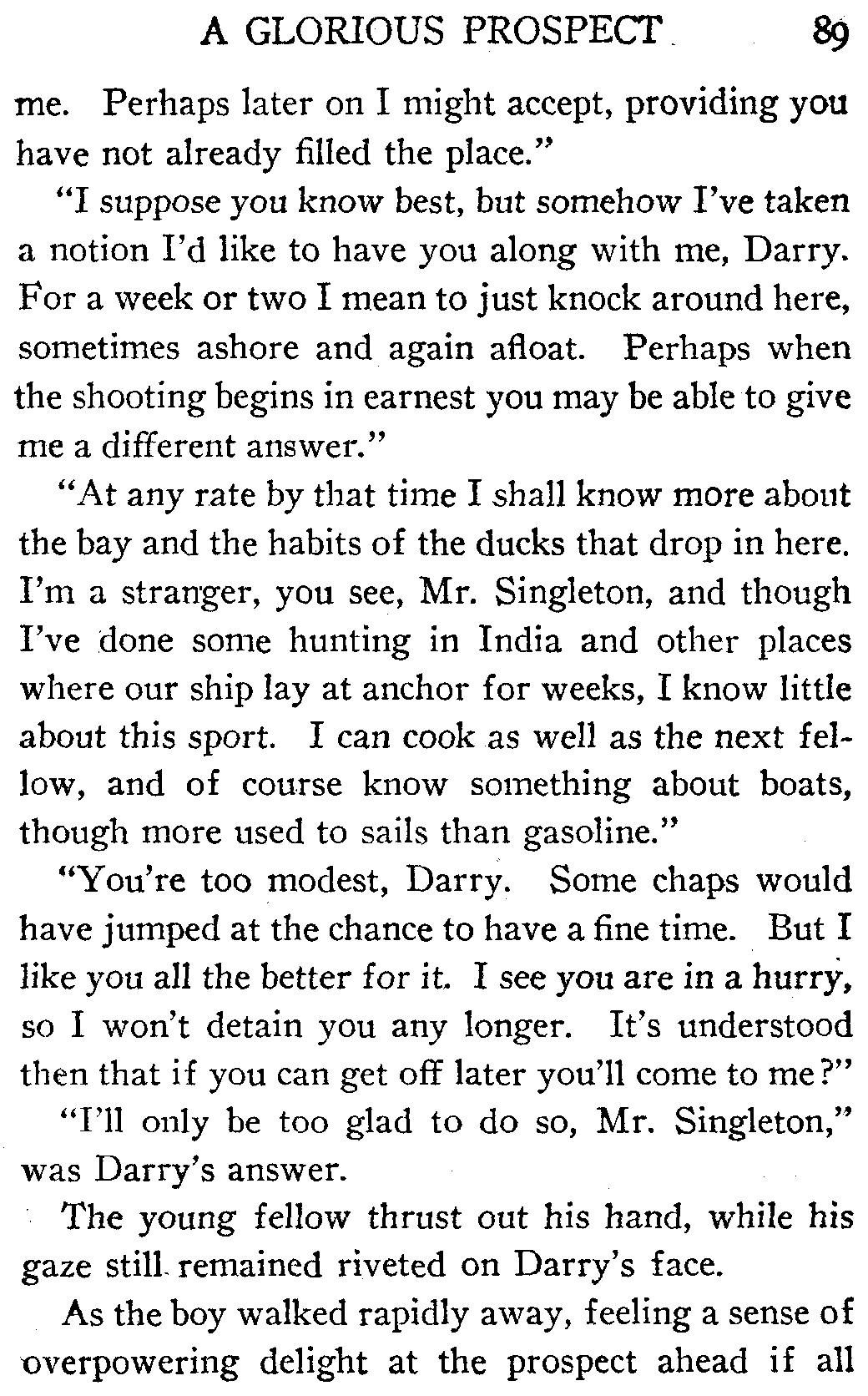 A GLORIOUS PROSPECT 89

me. Perhaps later on I might accept, providing you have not already filled the place."

"I suppose you know best, but somehow I've taken a notion I'd like to have you along with me, Darry. For a week or two I mean to just knock around here, sometimes ashore and again afloat. Perhaps when the shooting begins in earnest you may be able to give me a different answer."

"At any rate by that time I shall know more about the bay and the habits of the ducks that drop in here. I'm a stranger, you see, Mr. Singleton, and though I've done some hunting in India and other places where our ship lay at anchor for weeks, I know little about this sport. I can cook as well as the next fellow, and of course know something about boats, though more used to sails than gasoline."

"You're too modest, Darry. Some chaps would have jumped at the chance to have a fine time. But I like you all the better for it. I see you are in a hurry, so I won't detain you any longer. It's understood then that if you can get off later you'll come to me?"

"I'll only be too glad to do so, Mr. Singleton," was Darry's answer.

The young fellow thrust out his hand, while his gaze still remained riveted on Darry's face.

As the boy walked rapidly away, feeling a sense of overpowering delight at the prospect ahead if all